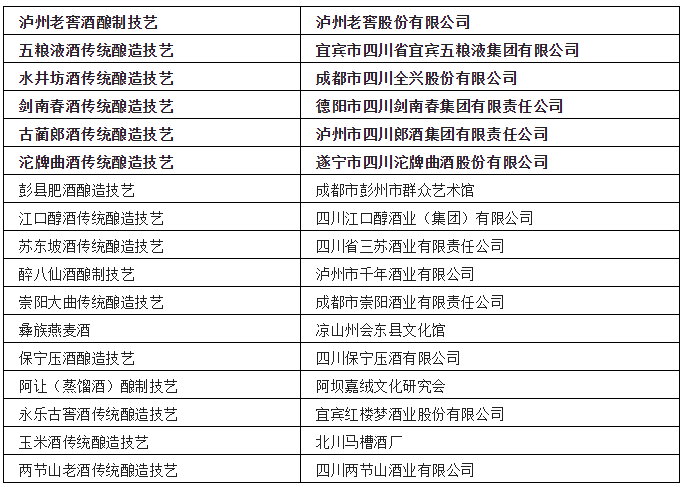 | 泸州老窖酒酿制技艺 | 泸州老窖股份有限公司 |
|---|---|
| 五粮液酒传统酿造技艺 | 宜宾市四川省宜宾五粮液集团有限公司 |
| 水井坊酒传统酿造技艺 | 成都市四川全兴股份有限公司 |
| 剑南春酒传统酿造技艺 | 德阳市四川剑南春集团有限责任公司 |
| 古蔺郎酒传统酿造技艺 | 泸州市四川郎酒集团有限责任公司 |
| 沱牌曲酒传统酿造技艺 | 遂宁市四川沱牌曲酒股份有限公司 |
| 彭县肥酒酿造技艺 | 成都市彭州市群众艺术馆 |
| 江口醇酒传统酿造技艺 | 四川江口醇酒业（集团）有限公司 |
| 苏东坡酒传统酿造技艺 | 四川省三苏酒业有限责任公司 |
| 醉八仙酒酿制技艺 | 泸州市千年酒业有限公司 |
| 崇阳大曲传统酿造技艺 | 成都市崇阳酒业有限责任公司 |
| 彝族燕麦酒 | 凉山州会东县文化馆 |
| 保宁压酒酿造技艺 | 四川保宁压酒有限公司 |
| 阿让（蒸馏酒）酿制技艺 | 阿坝嘉绒文化研究会 |
| 永乐古窖酒传统酿造技艺 | 宜宾红楼梦酒业股份有限公司 |
| 玉米酒传统酿造技艺 | 北川马槽酒厂 |
| 两节山老酒传统酿造技艺 | 四川两节山酒业有限公司 |